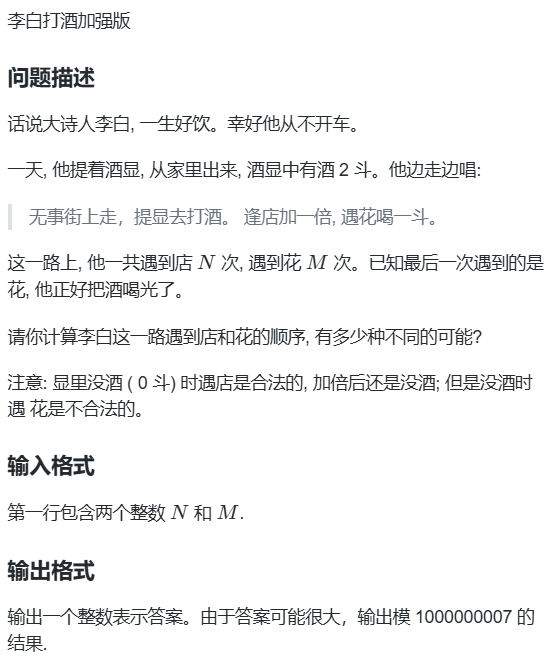 李白打酒加强版

问题描述

话说大诗人李白, 一生好饮。幸好他从不开车。

一天, 他提着酒显, 从家里出来, 酒显中有酒 2 斗。他边走边唱:

无事街上走，提显去打酒。 逢店加一倍, 遇花喝一斗。

这一路上, 他一共遇到店 $N$ 次, 遇到花 $M$ 次。已知最后一次遇到的是花, 他正好把酒喝光了。

请你计算李白这一路遇到店和花的顺序, 有多少种不同的可能?

注意: 显里没酒 ( 0 斗) 时遇店是合法的, 加倍后还是没酒; 但是没酒时遇 花是不合法的。

输入格式

第一行包含两个整数 $N$ 和 $M$.

输出格式

输出一个整数表示答案。由于答案可能很大，输出模 1000000007 的结果.